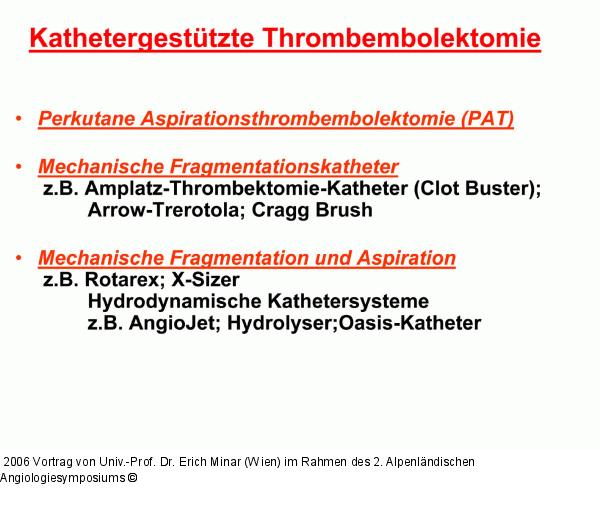 Kathetergestützte Thrombembolektomie

• Perkutane Aspirationsthrombembolektomie (PAT)

• Mechanische Fragmentationskatheter
z.B. Amplatz-Thrombektomie-Katheter (Clot Buster); Arrow-Trerotola; Cragg Brush

• Mechanische Fragmentation und Aspiration
z.B. Rotarex; X-Sizer
Hydrodynamische Kathetersysteme
z.B. AngioJet; Hydrolyser;Oasis-Katheter

2006 Vortrag von Univ.-Prof. Dr. Erich Minar (Wien) im Rahmen des 2. Alpenländischen Angiologiesymposiums ©